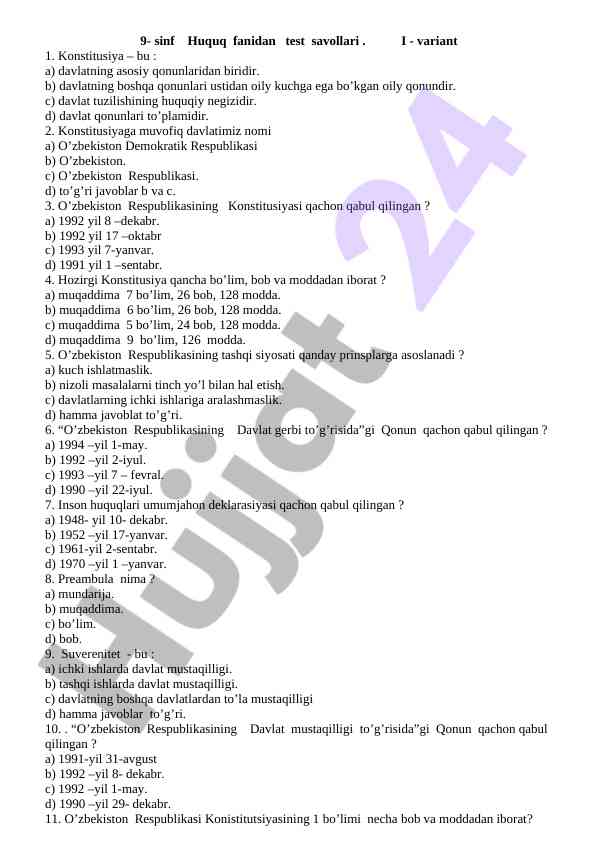 9- sinf Huquq fanidan test savollari . I - variant

1. Konstitusiya – bu :
a) davlatning asosiy qonunlaridan biridir.
b) davlatning boshqa qonunlari ustidan oily kuchga ega bo’kgan oily qonundir.
c) davlat tuzilishining huquqiy negizidir.
d) davlat qonunlari to’plamidir.
2. Konstitusiyaga muvofiq davlatimiz nomi
a) O’zbekiston Demokratik Respublikasi
b) O’zbekiston.
c) O’zbekiston Respublikasi.
d) to’g’ri javoblar b va c.
3. O’zbekiston Respublikasining Konstitusiyasi qachon qabul qilingan ?
a) 1992 yil 8 –dekabr.
b) 1992 yil 17 –oktabr
c) 1993 yil 7-yanvar.
d) 1991 yil 1 –sentabr.
4. Hozirgi Konstitusiya qancha bo’lim, bob va moddadan iborat ?
a) muqaddima 7 bo’lim, 26 bob, 128 modda.
b) muqaddima 6 bo’lim, 26 bob, 128 modda.
c) muqaddima 5 bo’lim, 24 bob, 128 modda.
d) muqaddima 9 bo’lim, 126 modda.
5. O’zbekiston Respublikasining tashqi siyosati qanday prinsplarga asoslanadi ?
a) kuch ishlatmaslik.
b) nizoli masalalarni tinch yo’l bilan hal etish.
c) davlatlarning ichki ishlariga aralashmaslik.
d) hamma javoblat to’g’ri.
6. “O’zbekiston Respublikasining Davlat gerbi to’g’risida”gi Qonun qachon qabul qilingan ?
a) 1994 –yil 1-may.
b) 1992 –yil 2-iyul.
c) 1993 –yil 7 – fevral.
d) 1990 –yil 22-iyul.
7. Inson huquqlari umumjahon deklarasiyasi qachon qabul qilingan ?
a) 1948- yil 10- dekabr.
b) 1952 –yil 17-yanvar.
c) 1961-yil 2-sentabr.
d) 1970 –yil 1 –yanvar.
8. Preambula nima ?
a) mundarija.
b) muqaddima.
c) bo’lim.
d) bob.
9. Suverenitet - bu :
a) ichki ishlarda davlat mustaqilligi.
b) tashqi ishlarda davlat mustaqilligi.
c) davlatning boshqa davlatlardan to’la mustaqilligi
d) hamma javoblar to’g’ri.
10. . “O’zbekiston Respublikasining Davlat mustaqilligi to’g’risida”gi Qonun qachon qabul qilingan ?
a) 1991-yil 31-avgust
b) 1992 –yil 8- dekabr.
c) 1992 –yil 1-may.
d) 1990 –yil 29- dekabr.
11. O’zbekiston Respublikasi Konistitutsiyasining 1 bo’limi necha bob va moddadan iborat?

Hujjat 24